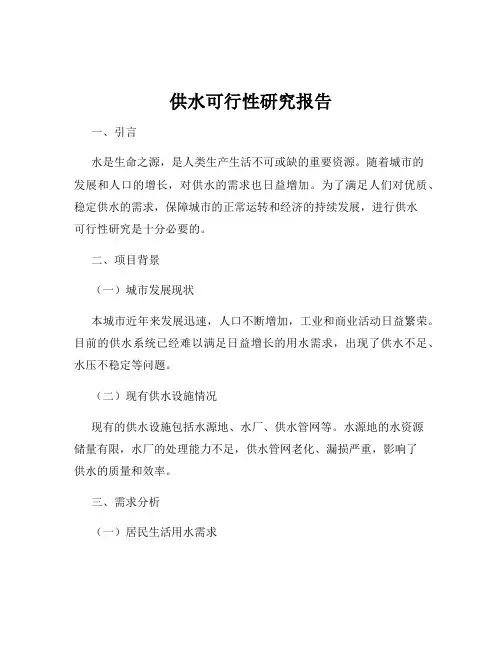 供水可行性研究报告

一、引言

水是生命之源，是人类生产生活不可或缺的重要资源。随着城市的发展和人口的增长，对供水的需求也日益增加。为了满足人们对优质、稳定供水的需求，保障城市的正常运转和经济的持续发展，进行供水可行性研究是十分必要的。

二、项目背景

（一）城市发展现状

本城市近年来发展迅速，人口不断增加，工业和商业活动日益繁荣。目前的供水系统已经难以满足日益增长的用水需求，出现了供水不足、水压不稳定等问题。

（二）现有供水设施情况

现有的供水设施包括水源地、水厂、供水管网等。水源地的水资源储量有限，水厂的处理能力不足，供水管网老化、漏损严重，影响了供水的质量和效率。

三、需求分析

（一）居民生活用水需求